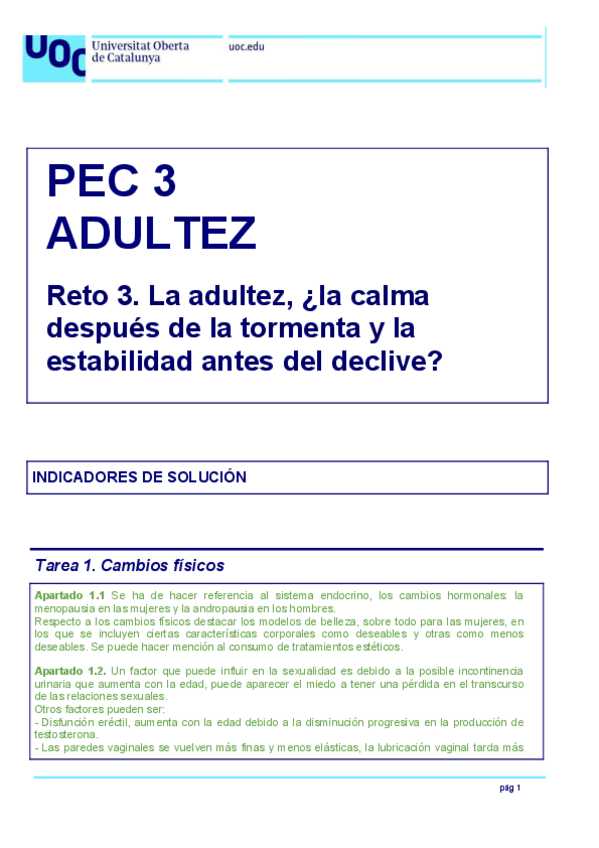 UOC Universitat Oberta de Catalunya

uoc.edu

PEC 3
ADULTEZ

Reto 3. La adultez, ¿la calma después de la tormenta y la estabilidad antes del declive?

INDICADORES DE SOLUCIÓN

Tarea 1. Cambios físicos

Apartado 1.1 Se ha de hacer referencia al sistema endocrino, los cambios hormonales: la menopausia en las mujeres y la andropausia en los hombres.
Respecto a los cambios físicos destacar los modelos de belleza, sobre todo para las mujeres, en los que se incluyen ciertas características corporales como deseables y otras como menos deseables. Se puede hacer mención al consumo de tratamientos estéticos.

Apartado 1.2. Un factor que puede influir en la sexualidad es debido a la posible incontinencia urinaria que aumenta con la edad, puede aparecer el miedo a tener una pérdida en el transcurso de las relaciones sexuales.
Otros factores pueden ser:
- Disfunción eréctil, aumenta con la edad debido a la disminución progresiva en la producción de testosterona.
- Las paredes vaginales se vuelven más finas y menos elásticas, la lubricación vaginal tarda más

pág 1